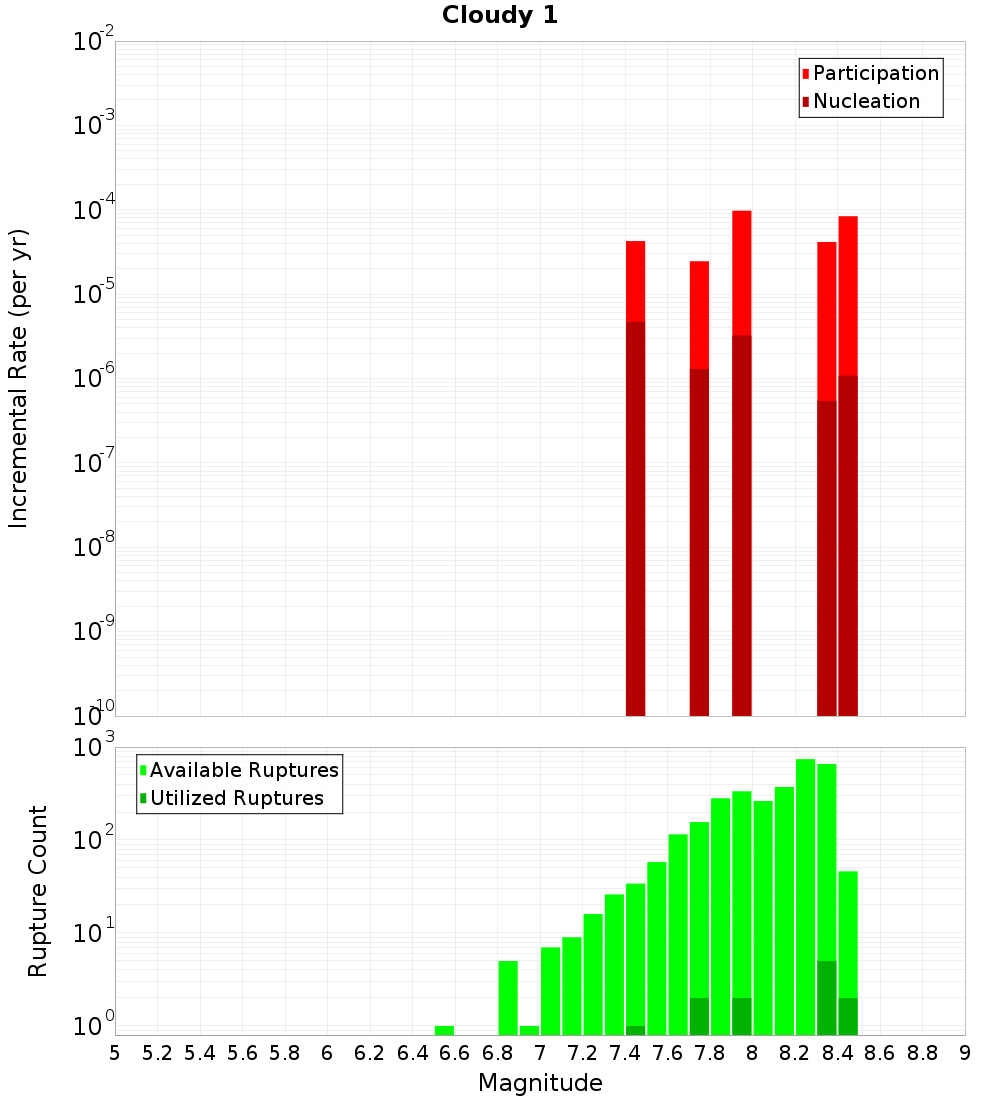 Cloudy 1

Participation
Nucleation

Incremental Rate (per yr)

$10^{-2}$
$10^{-3}$
$10^{-4}$
$10^{-5}$
$10^{-6}$
$10^{-7}$
$10^{-8}$
$10^{-9}$
$10^{-10}$

Available Ruptures
Utilized Ruptures

Rupture Count

$10^{3}$
$10^{2}$
$10^{1}$
$10^{0}$

5 5.2 5.4 5.6 5.8 6 6.2 6.4 6.6 6.8 7 7.2 7.4 7.6 7.8 8 8.2 8.4 8.6 8.8 9

Magnitude